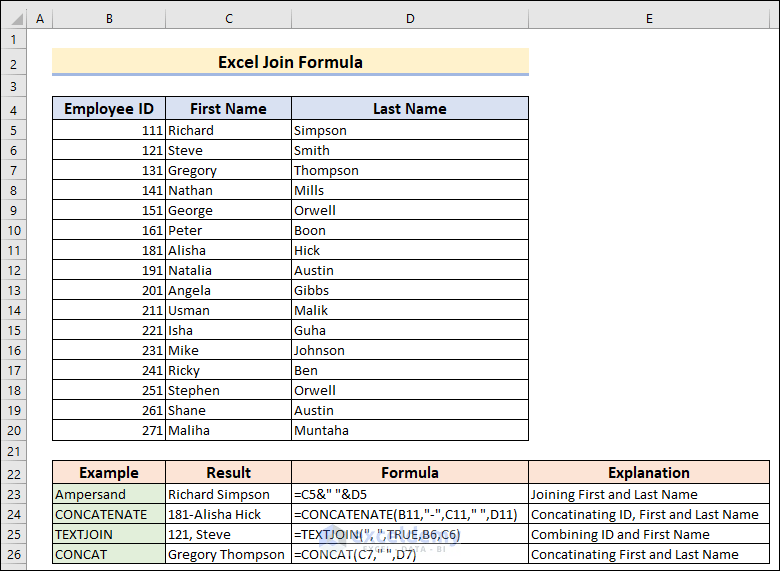 | | A | B | C | D | E |
|---|---|---|---|---|---|
| 1 | | | | | |
| 2 | | Excel Join Formula | | | |
| 3 | | | | | |
| 4 | | Employee ID | First Name | Last Name | |
| 5 | | 111 | Richard | Simpson | |
| 6 | | 121 | Steve | Smith | |
| 7 | | 131 | Gregory | Thompson | |
| 8 | | 141 | Nathan | Mills | |
| 9 | | 151 | George | Orwell | |
| 10 | | 161 | Peter | Boon | |
| 11 | | 181 | Alisha | Hick | |
| 12 | | 191 | Natalia | Austin | |
| 13 | | 201 | Angela | Gibbs | |
| 14 | | 211 | Usman | Malik | |
| 15 | | 221 | Isha | Guha | |
| 16 | | 231 | Mike | Johnson | |
| 17 | | 241 | Ricky | Ben | |
| 18 | | 251 | Stephen | Orwell | |
| 19 | | 261 | Shane | Austin | |
| 20 | | 271 | Maliha | Muntaha | |
| 21 | | | | | |
| 22 | | Example | Result | Formula | Explanation |
| 23 | | Ampersand | Richard Simpson | =C5&" "&D5 | Joining First and Last Name |
| 24 | | CONCATENATE | 181-Alisha Hick | =CONCATENATE(B11,"-",C11," ",D11) | Concatinating ID, First and Last Name |
| 25 | | TEXTJOIN | 121, Steve | =TEXTJOIN(", ",TRUE,B6,C6) | Combining ID and First Name |
| 26 | | CONCAT | Gregory Thompson | =CONCAT(C7," ",D7) | Concatinating First and Last Name |